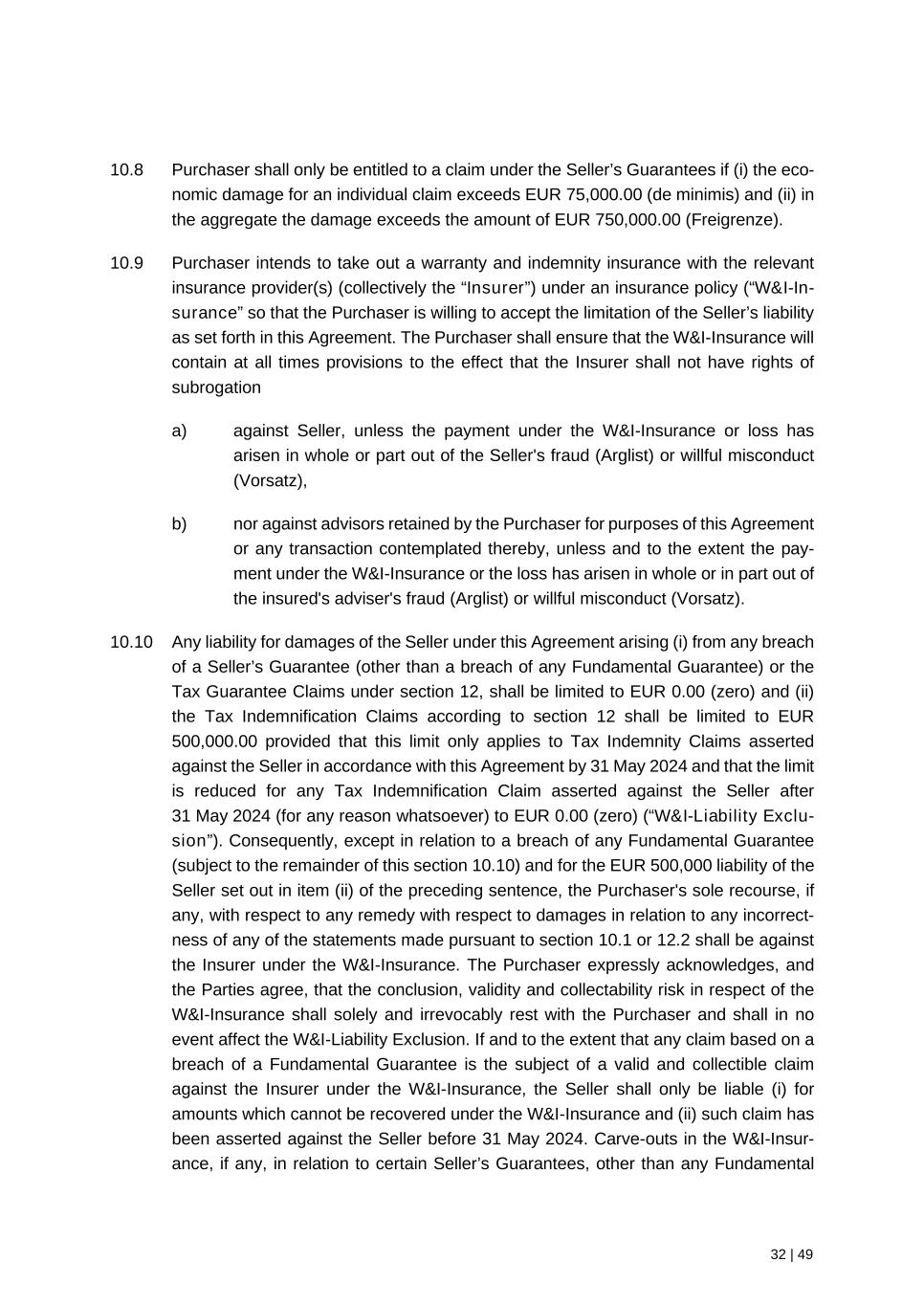 10.8 Purchaser shall only be entitled to a claim under the Seller’s Guarantees if (i) the economic damage for an individual claim exceeds EUR 75,000.00 (de minimis) and (ii) in the aggregate the damage exceeds the amount of EUR 750,000.00 (Freigrenze).

10.9 Purchaser intends to take out a warranty and indemnity insurance with the relevant insurance provider(s) (collectively the “Insurer”) under an insurance policy (“W&I-Insurance” so that the Purchaser is willing to accept the limitation of the Seller’s liability as set forth in this Agreement. The Purchaser shall ensure that the W&I-Insurance will contain at all times provisions to the effect that the Insurer shall not have rights of subrogation

a) against Seller, unless the payment under the W&I-Insurance or loss has arisen in whole or part out of the Seller's fraud (Arglist) or willful misconduct (Vorsatz),

b) nor against advisors retained by the Purchaser for purposes of this Agreement or any transaction contemplated thereby, unless and to the extent the payment under the W&I-Insurance or the loss has arisen in whole or in part out of the insured's adviser's fraud (Arglist) or willful misconduct (Vorsatz).

10.10 Any liability for damages of the Seller under this Agreement arising (i) from any breach of a Seller’s Guarantee (other than a breach of any Fundamental Guarantee) or the Tax Guarantee Claims under section 12, shall be limited to EUR 0.00 (zero) and (ii) the Tax Indemnification Claims according to section 12 shall be limited to EUR 500,000.00 provided that this limit only applies to Tax Indemnity Claims asserted against the Seller in accordance with this Agreement by 31 May 2024 and that the limit is reduced for any Tax Indemnification Claim asserted against the Seller after 31 May 2024 (for any reason whatsoever) to EUR 0.00 (zero) (“W&I-Liability Exclusion”). Consequently, except in relation to a breach of any Fundamental Guarantee (subject to the remainder of this section 10.10) and for the EUR 500,000 liability of the Seller set out in item (ii) of the preceding sentence, the Purchaser's sole recourse, if any, with respect to any remedy with respect to damages in relation to any incorrectness of any of the statements made pursuant to section 10.1 or 12.2 shall be against the Insurer under the W&I-Insurance. The Purchaser expressly acknowledges, and the Parties agree, that the conclusion, validity and collectability risk in respect of the W&I-Insurance shall solely and irrevocably rest with the Purchaser and shall in no event affect the W&I-Liability Exclusion. If and to the extent that any claim based on a breach of a Fundamental Guarantee is the subject of a valid and collectible claim against the Insurer under the W&I-Insurance, the Seller shall only be liable (i) for amounts which cannot be recovered under the W&I-Insurance and (ii) such claim has been asserted against the Seller before 31 May 2024. Carve-outs in the W&I-Insurance, if any, in relation to certain Seller’s Guarantees, other than any Fundamental

32 | 49